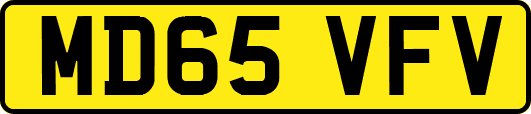 MD65 VFV